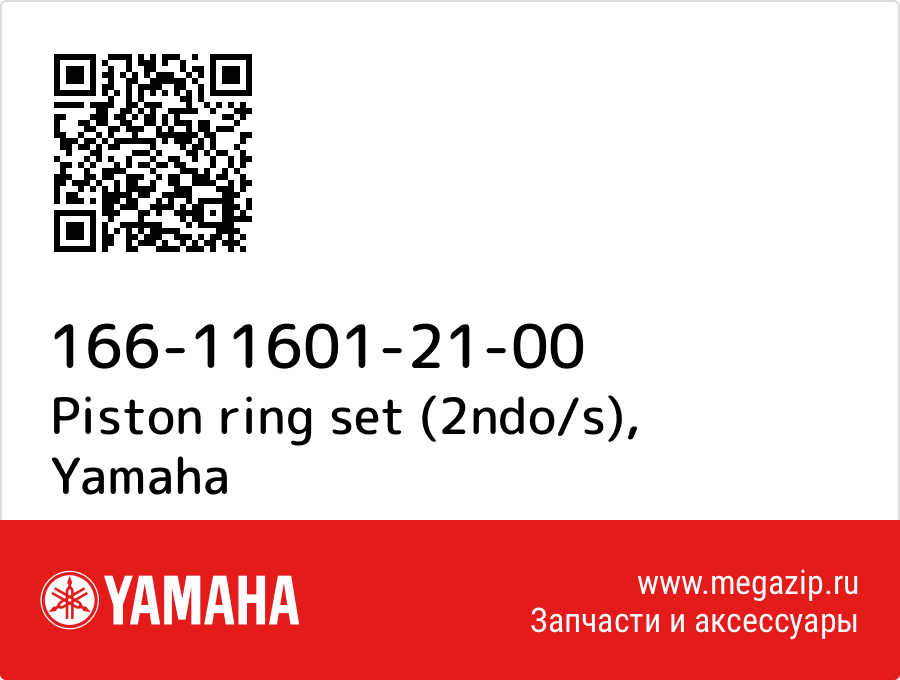 166-11601-21-00
Piston ring set (2ndo/s), Yamaha

YAMAHA

www.megazip.ru
Запчасти и аксессуары